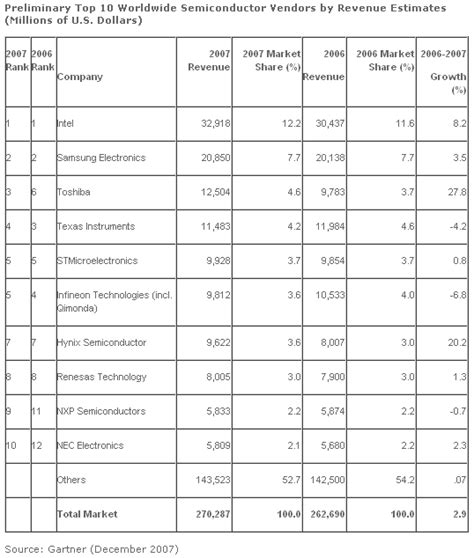 Preliminary Top 10 Worldwide Semiconductor Vendors by Revenue Estimates (Millions of U.S. Dollars)

| 2007 Rank | 2006 Rank | Company | 2007 Revenue | 2007 Market Share (%) | 2006 Revenue | 2006 Market Share (%) | 2006-2007 Growth (%) |
|---|---|---|---|---|---|---|---|
| 1 | 1 | Intel | 32,918 | 12.2 | 30,437 | 11.6 | 8.2 |
| 2 | 2 | Samsung Electronics | 20,850 | 7.7 | 20,138 | 7.7 | 3.5 |
| 3 | 6 | Toshiba | 12,504 | 4.6 | 9,783 | 3.7 | 27.8 |
| 4 | 3 | Texas Instruments | 11,483 | 4.2 | 11,984 | 4.6 | -4.2 |
| 5 | 5 | STMicroelectronics | 9,928 | 3.7 | 9,854 | 3.7 | 0.8 |
| 5 | 4 | Infineon Technologies (incl. Qimonda) | 9,812 | 3.6 | 10,533 | 4.0 | -6.8 |
| 7 | 7 | Hynix Semiconductor | 9,622 | 3.6 | 8,007 | 3.0 | 20.2 |
| 8 | 8 | Renesas Technology | 8,005 | 3.0 | 7,900 | 3.0 | 1.3 |
| 9 | 11 | NXP Semiconductors | 5,833 | 2.2 | 5,874 | 2.2 | -0.7 |
| 10 | 12 | NEC Electronics | 5,809 | 2.1 | 5,680 | 2.2 | 2.3 |
| | | Others | 143,523 | 52.7 | 142,500 | 54.2 | .07 |
| | | Total Market | 270,287 | 100.0 | 262,690 | 100.0 | 2.9 |

Source: Gartner (December 2007)